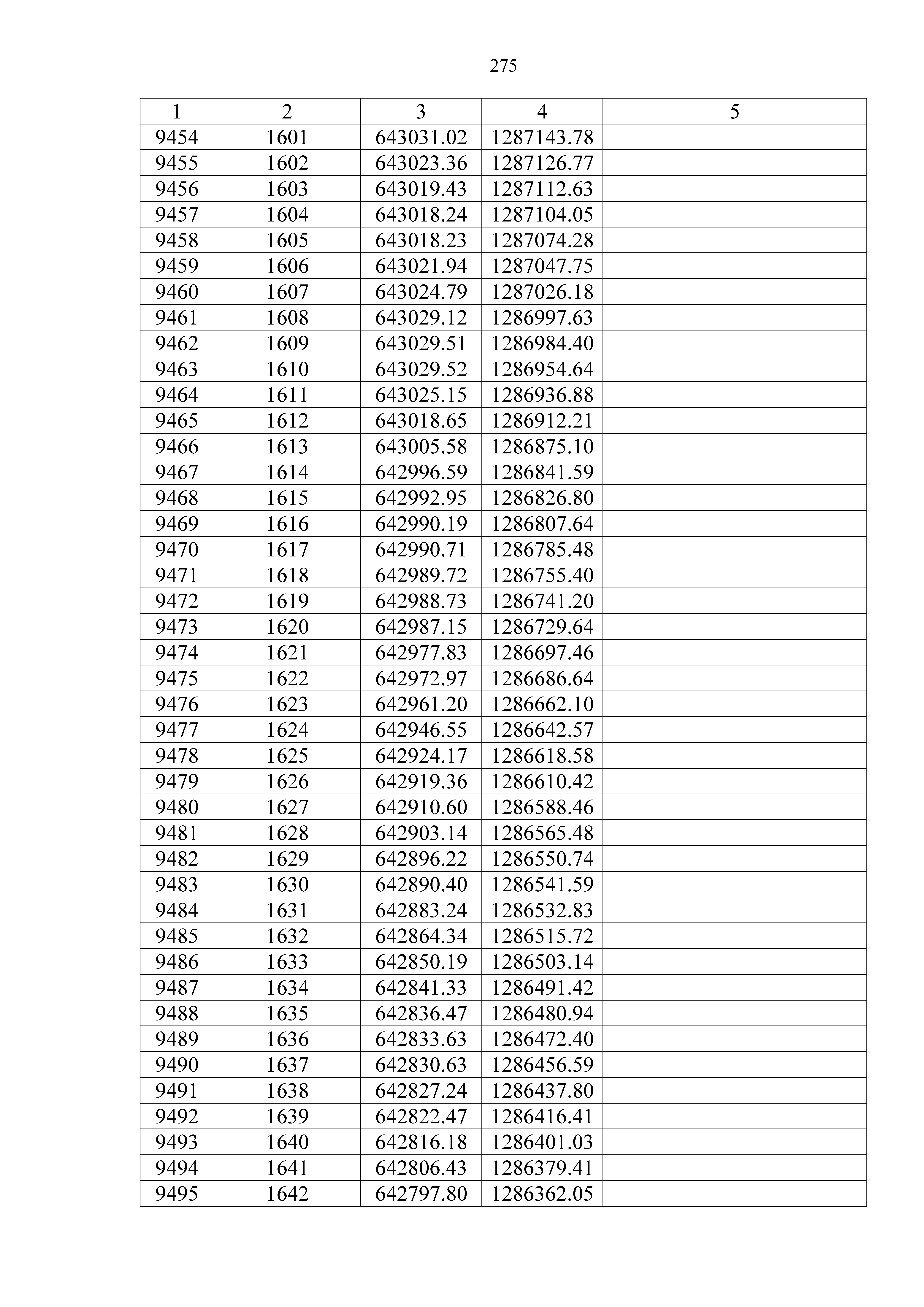 275

| 1 | 2 | 3 | 4 | 5 |
|---|---|---|---|---|
| 9454 | 1601 | 643031.02 | 1287143.78 | |
| 9455 | 1602 | 643023.36 | 1287126.77 | |
| 9456 | 1603 | 643019.43 | 1287112.63 | |
| 9457 | 1604 | 643018.24 | 1287104.05 | |
| 9458 | 1605 | 643018.23 | 1287074.28 | |
| 9459 | 1606 | 643021.94 | 1287047.75 | |
| 9460 | 1607 | 643024.79 | 1287026.18 | |
| 9461 | 1608 | 643029.12 | 1286997.63 | |
| 9462 | 1609 | 643029.51 | 1286984.40 | |
| 9463 | 1610 | 643029.52 | 1286954.64 | |
| 9464 | 1611 | 643025.15 | 1286936.88 | |
| 9465 | 1612 | 643018.65 | 1286912.21 | |
| 9466 | 1613 | 643005.58 | 1286875.10 | |
| 9467 | 1614 | 642996.59 | 1286841.59 | |
| 9468 | 1615 | 642992.95 | 1286826.80 | |
| 9469 | 1616 | 642990.19 | 1286807.64 | |
| 9470 | 1617 | 642990.71 | 1286785.48 | |
| 9471 | 1618 | 642989.72 | 1286755.40 | |
| 9472 | 1619 | 642988.73 | 1286741.20 | |
| 9473 | 1620 | 642987.15 | 1286729.64 | |
| 9474 | 1621 | 642977.83 | 1286697.46 | |
| 9475 | 1622 | 642972.97 | 1286686.64 | |
| 9476 | 1623 | 642961.20 | 1286662.10 | |
| 9477 | 1624 | 642946.55 | 1286642.57 | |
| 9478 | 1625 | 642924.17 | 1286618.58 | |
| 9479 | 1626 | 642919.36 | 1286610.42 | |
| 9480 | 1627 | 642910.60 | 1286588.46 | |
| 9481 | 1628 | 642903.14 | 1286565.48 | |
| 9482 | 1629 | 642896.22 | 1286550.74 | |
| 9483 | 1630 | 642890.40 | 1286541.59 | |
| 9484 | 1631 | 642883.24 | 1286532.83 | |
| 9485 | 1632 | 642864.34 | 1286515.72 | |
| 9486 | 1633 | 642850.19 | 1286503.14 | |
| 9487 | 1634 | 642841.33 | 1286491.42 | |
| 9488 | 1635 | 642836.47 | 1286480.94 | |
| 9489 | 1636 | 642833.63 | 1286472.40 | |
| 9490 | 1637 | 642830.63 | 1286456.59 | |
| 9491 | 1638 | 642827.24 | 1286437.80 | |
| 9492 | 1639 | 642822.47 | 1286416.41 | |
| 9493 | 1640 | 642816.18 | 1286401.03 | |
| 9494 | 1641 | 642806.43 | 1286379.41 | |
| 9495 | 1642 | 642797.80 | 1286362.05 | |